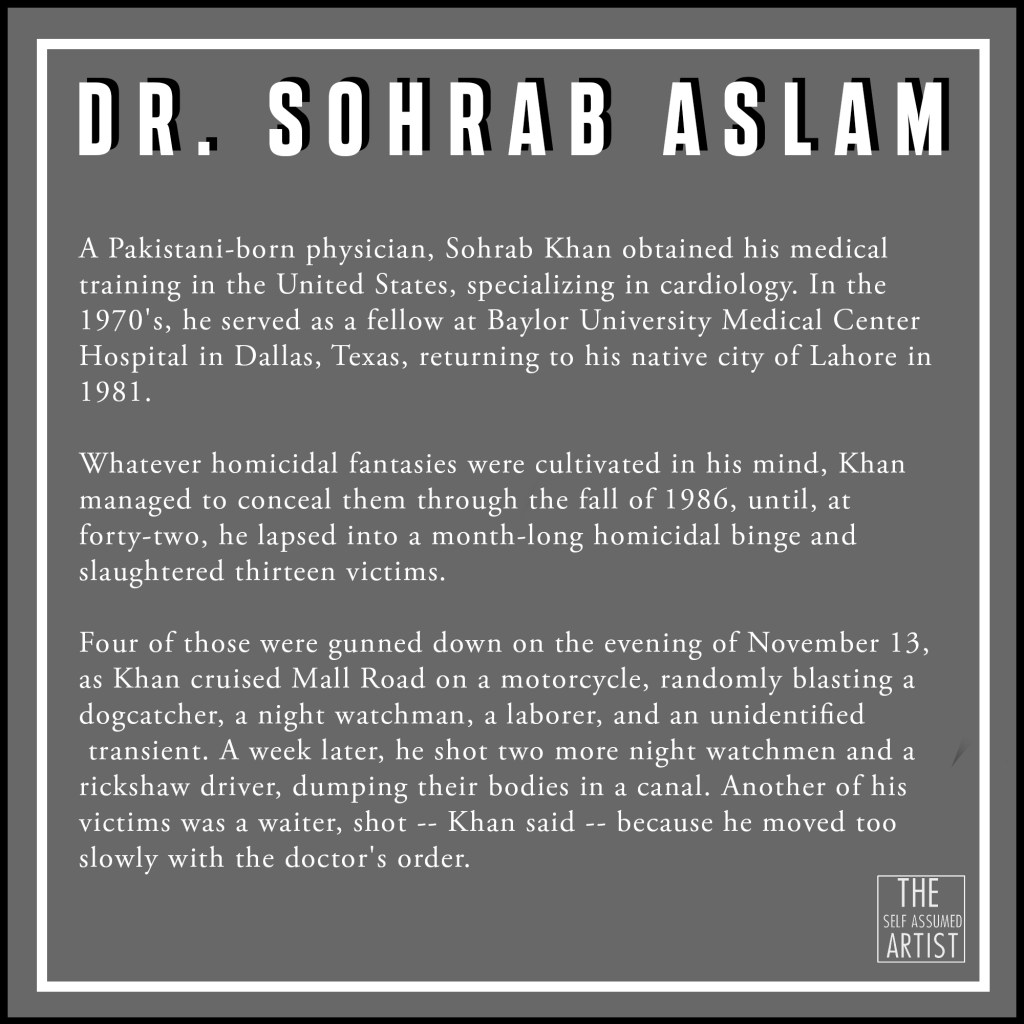 DR. SOHRAB ASLAM

A Pakistani-born physician, Sohrab Khan obtained his medical training in the United States, specializing in cardiology. In the 1970's, he served as a fellow at Baylor University Medical Center Hospital in Dallas, Texas, returning to his native city of Lahore in 1981.

Whatever homicidal fantasies were cultivated in his mind, Khan managed to conceal them through the fall of 1986, until, at forty-two, he lapsed into a month-long homicidal binge and slaughtered thirteen victims.

Four of those were gunned down on the evening of November 13, as Khan cruised Mall Road on a motorcycle, randomly blasting a dogcatcher, a night watchman, a laborer, and an unidentified transient. A week later, he shot two more night watchmen and a rickshaw driver, dumping their bodies in a canal. Another of his victims was a waiter, shot -- Khan said -- because he moved too slowly with the doctor's order.

THE
SELF ASSUMED
ARTIST